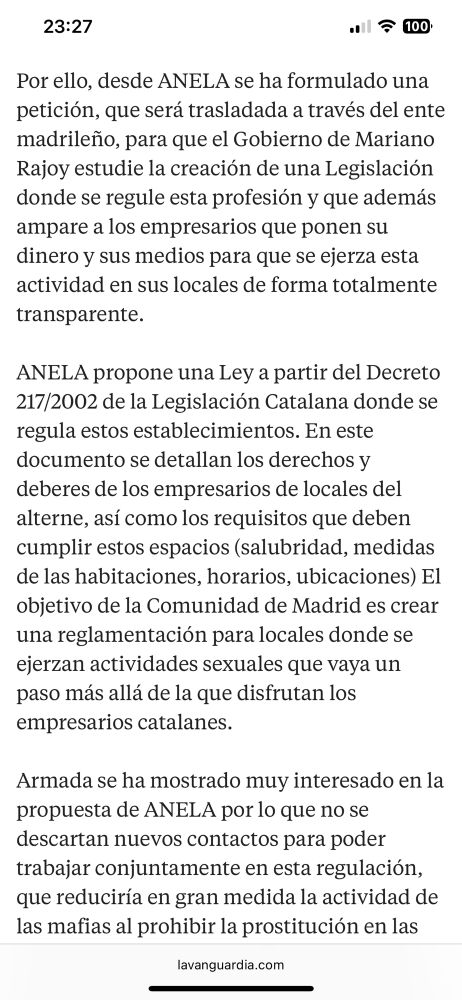 23:27

100

Por ello, desde ANELA se ha formulado una petición, que será trasladada a través del ente madrileño, para que el Gobierno de Mariano Rajoy estudie la creación de una Legislación donde se regule esta profesión y que además ampare a los empresarios que ponen su dinero y sus medios para que se ejerza esta actividad en sus locales de forma totalmente transparente.

ANELA propone una Ley a partir del Decreto 217/2002 de la Legislación Catalana donde se regula estos establecimientos. En este documento se detallan los derechos y deberes de los empresarios de locales del alterne, así como los requisitos que deben cumplir estos espacios (salubridad, medidas de las habitaciones, horarios, ubicaciones) El objetivo de la Comunidad de Madrid es crear una reglamentación para locales donde se ejerzan actividades sexuales que vaya un paso más allá de la que disfrutan los empresarios catalanes.

Armada se ha mostrado muy interesado en la propuesta de ANELA por lo que no se descartan nuevos contactos para poder trabajar conjuntamente en esta regulación, que reduciría en gran medida la actividad de las mafias al prohibir la prostitución en las

lavanguardia.com